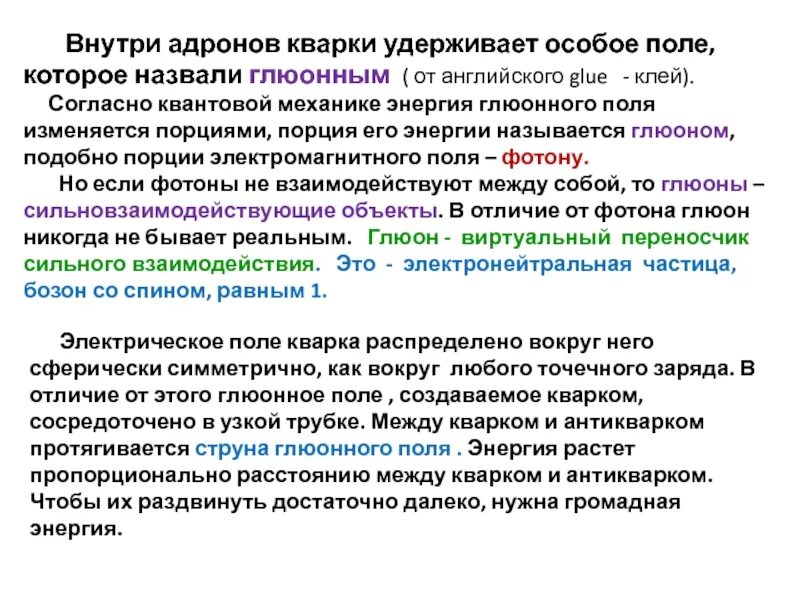 Внутри адронов кварки удерживает особое поле, которое назвали глюонным ( от английского glue - клей).

Согласно квантовой механике энергия глюонного поля изменяется порциями, порция его энергии называется глюоном, подобно порции электромагнитного поля – фотону.

Но если фотоны не взаимодействуют между собой, то глюоны – сильновзаимодействующие объекты. В отличие от фотона глюон никогда не бывает реальным. Глюон - виртуальный переносчик сильного взаимодействия. Это - электронейтральная частица, бозон со спином, равным 1.

Электрическое поле кварка распределено вокруг него сферически симметрично, как вокруг любого точечного заряда. В отличие от этого глюонное поле , создаваемое кварком, сосредоточено в узкой трубке. Между кварком и антикварком протягивается струна глюонного поля . Энергия растет пропорционально расстоянию между кварком и антикварком. Чтобы их раздвинуть достаточно далеко, нужна громадная энергия.